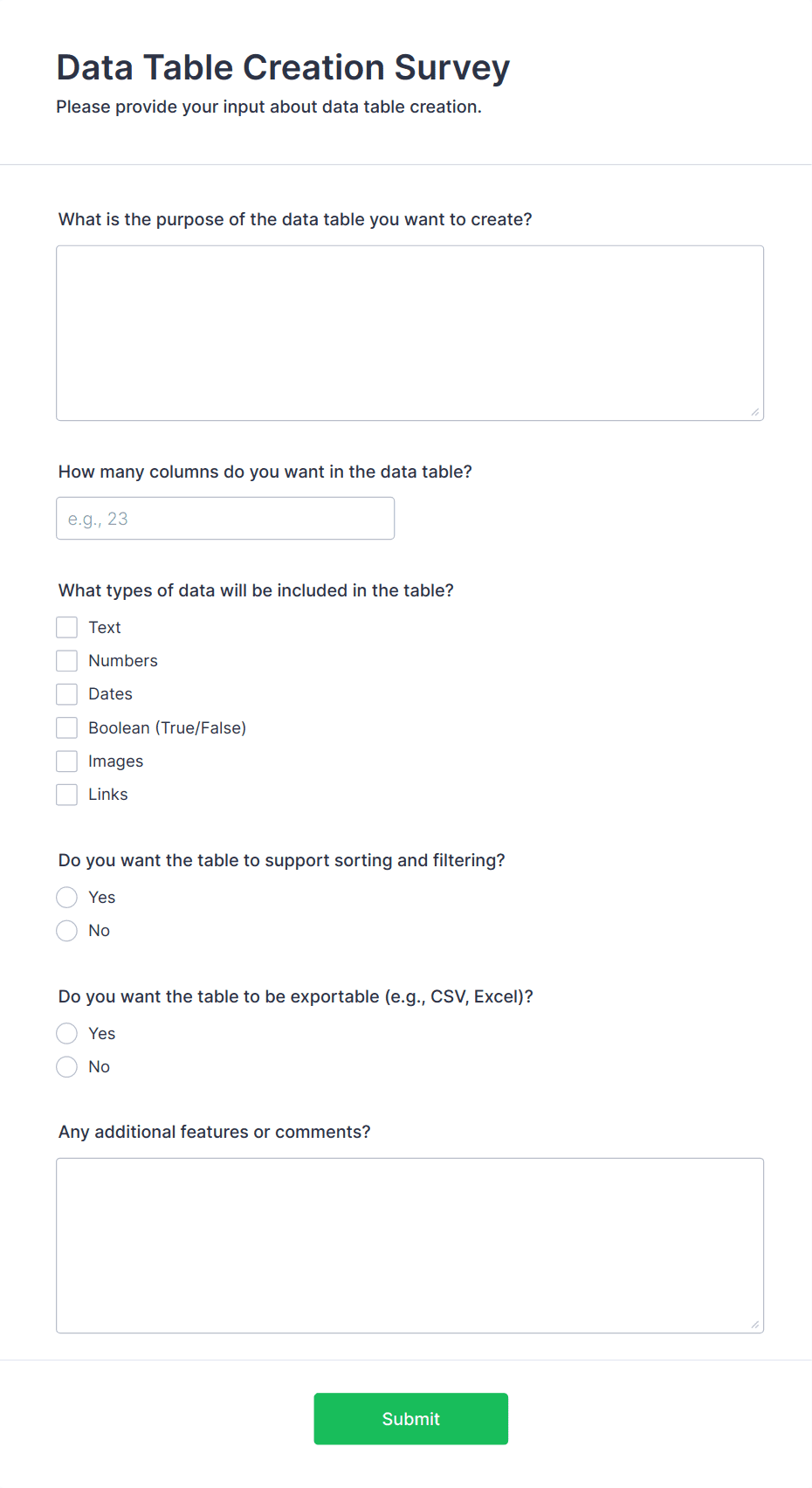 Data Table Creation Survey

Please provide your input about data table creation.

What is the purpose of the data table you want to create?

How many columns do you want in the data table?

e.g., 23

What types of data will be included in the table?

Text

Numbers

Dates

Boolean (True/False)

Images

Links

Do you want the table to support sorting and filtering?

Yes

No

Do you want the table to be exportable (e.g., CSV, Excel)?

Yes

No

Any additional features or comments?

Submit